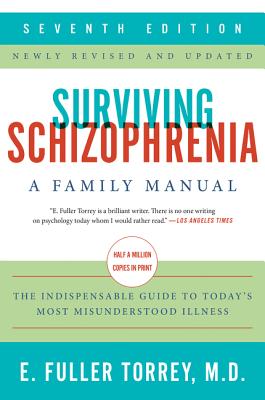 SEVENTH EDITION

NEWLY REVISED AND UPDATED

SURVIVING
SCHIZOPHRENIA

A FAMILY MANUAL

"E. Fuller Torrey is a brilliant writer. There is no one writing on psychology today whom I would rather read." —LOS ANGELES TIMES

HALF A MILLION COPIES IN PRINT

THE INDISPENSABLE GUIDE TO TODAY'S MOST MISUNDERSTOOD ILLNESS

E. FULLER TORREY, M.D.